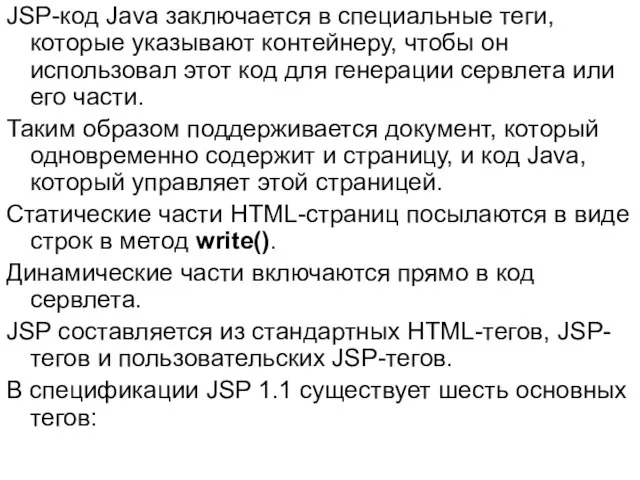 JSP-код Java заключается в специальные теги, которые указывают контейнеру, чтобы он использовал этот код для генерации сервлета или его части.

Таким образом поддерживается документ, который одновременно содержит и страницу, и код Java, который управляет этой страницей.

Статические части HTML-страниц посылаются в виде строк в метод write().

Динамические части включаются прямо в код сервлета.

JSP составляется из стандартных HTML-тегов, JSP-тегов и пользовательских JSP-тегов.

В спецификации JSP 1.1 существует шесть основных тегов: